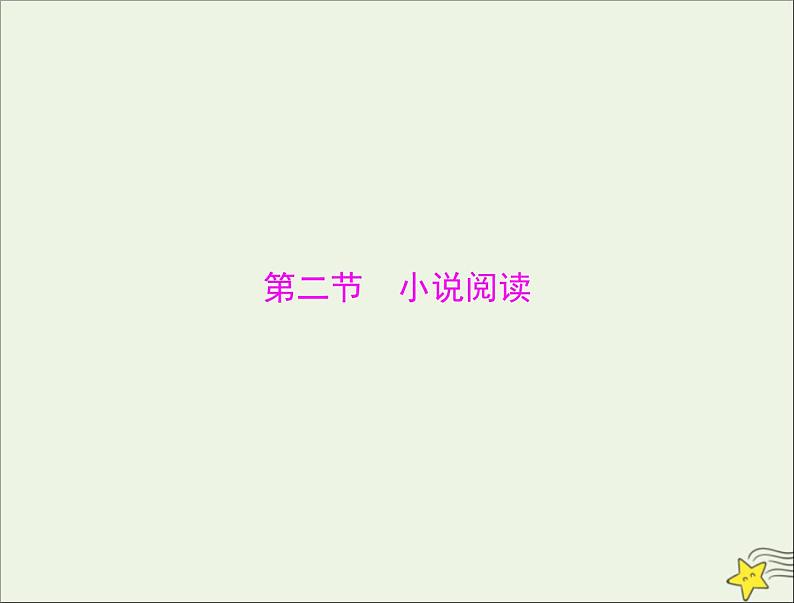 第二节　小说阅读